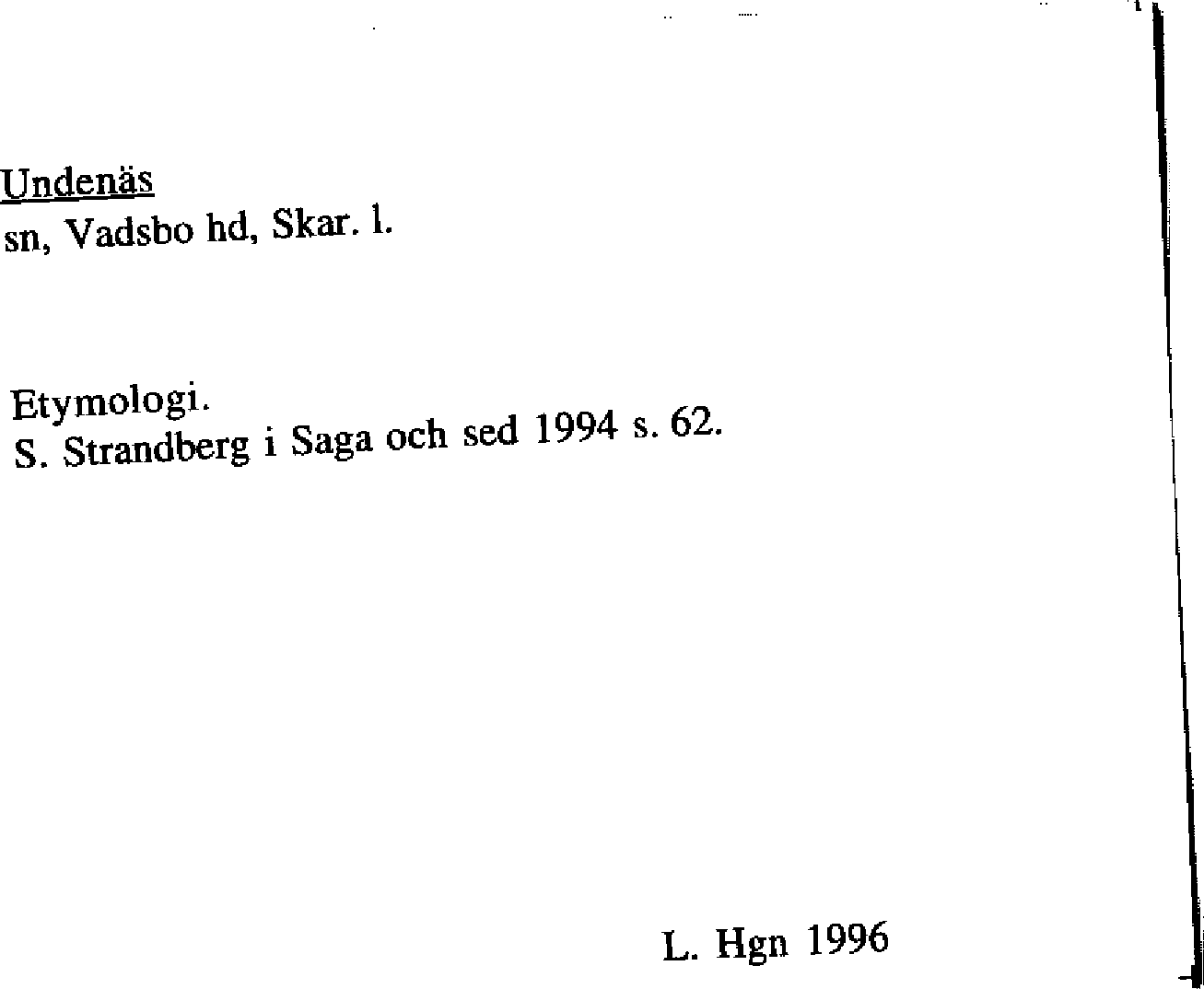 Undenäs
sn, Vadsbo hd, Skar. l.

Etymologi.
S. Strandberg i Saga och sed 1994 s. 62.

L. Hgn 1996